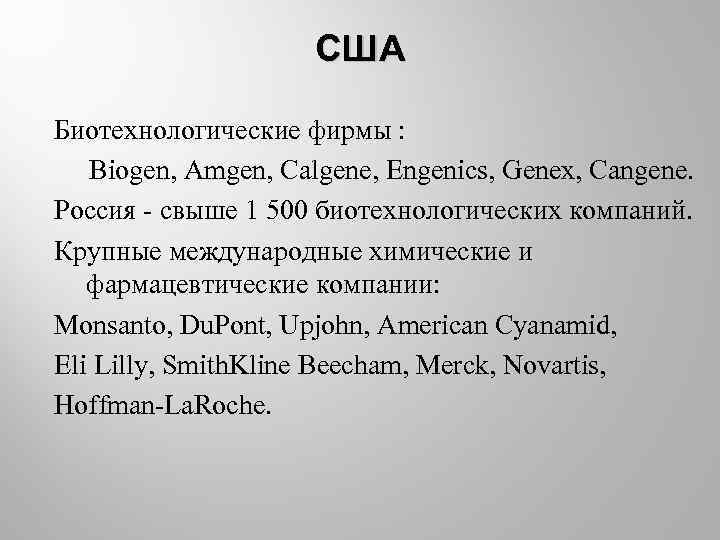 США

Биотехнологические фирмы :

Biogen, Amgen, Calgene, Engenics, Genex, Cangene.

Россия - свыше 1 500 биотехнологических компаний.

Крупные международные химические и фармацевтические компании:

Monsanto, DuPont, Upjohn, American Cyanamid,

Eli Lilly, SmithKline Beecham, Merck, Novartis,

Hoffman-LaRoche.